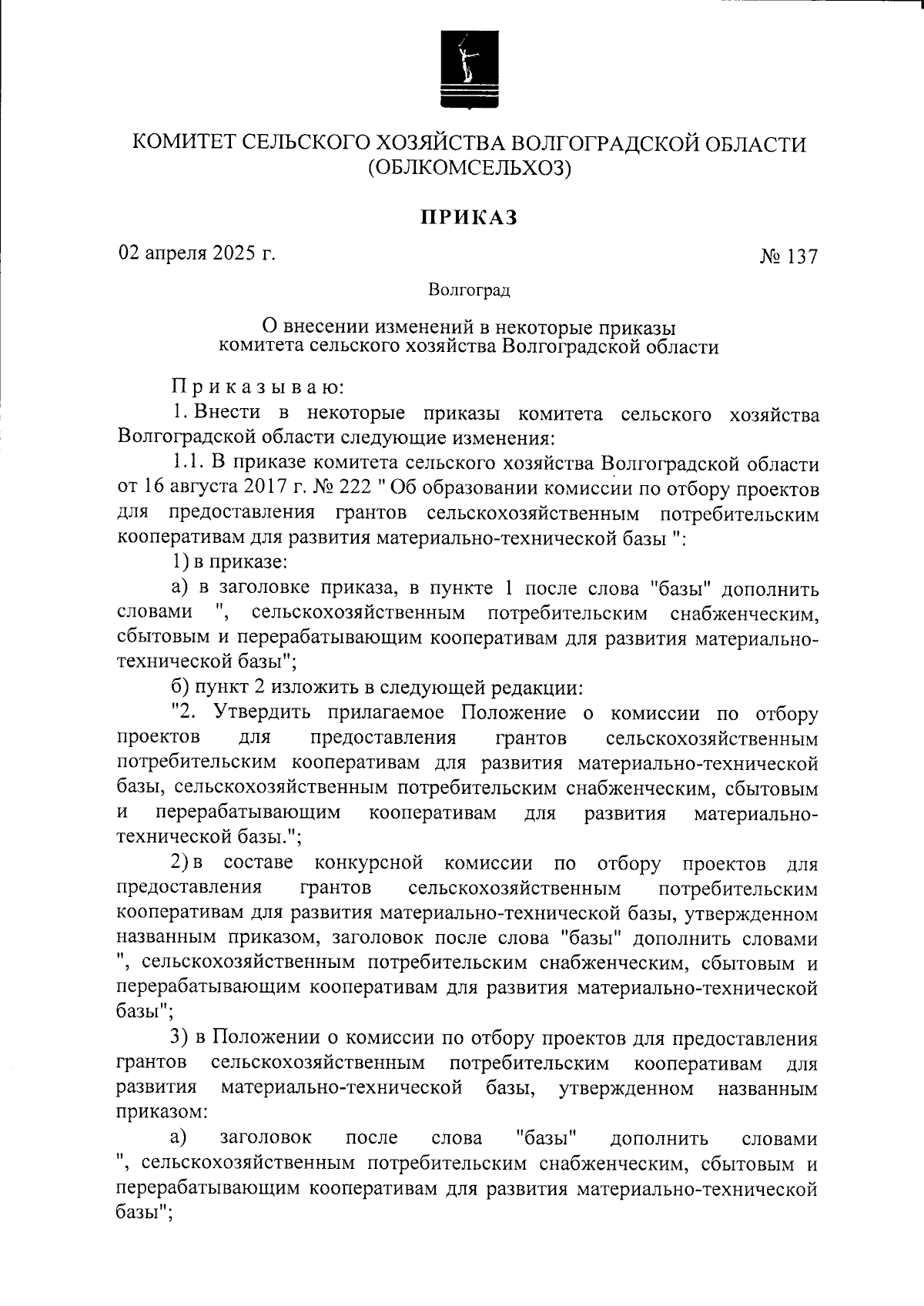 КОМИТЕТ СЕЛЬСКОГО ХОЗЯЙСТВА ВОЛГОГРАДСКОЙ ОБЛАСТИ
(ОБЛКОМСЕЛЬХОЗ)

ПРИКАЗ

02 апреля 2025 г.

№ 137

Волгоград

О внесении изменений в некоторые приказы
комитета сельского хозяйства Волгоградской области

Приказываю:

1. Внести в некоторые приказы комитета сельского хозяйства Волгоградской области следующие изменения:

1.1. В приказе комитета сельского хозяйства Волгоградской области от 16 августа 2017 г. № 222 " Об образовании комиссии по отбору проектов для предоставления грантов сельскохозяйственным потребительским кооперативам для развития материально-технической базы ":

1) в приказе:

а) в заголовке приказа, в пункте 1 после слова "базы" дополнить словами ", сельскохозяйственным потребительским снабженческим, сбытовым и перерабатывающим кооперативам для развития материально-технической базы";

б) пункт 2 изложить в следующей редакции:

"2. Утвердить прилагаемое Положение о комиссии по отбору проектов для предоставления грантов сельскохозяйственным потребительским кооперативам для развития материально-технической базы, сельскохозяйственным потребительским снабженческим, сбытовым и перерабатывающим кооперативам для развития материально-технической базы.";

2) в составе конкурсной комиссии по отбору проектов для предоставления грантов сельскохозяйственным потребительским кооперативам для развития материально-технической базы, утвержденном названным приказом, заголовок после слова "базы" дополнить словами ", сельскохозяйственным потребительским снабженческим, сбытовым и перерабатывающим кооперативам для развития материально-технической базы";

3) в Положении о комиссии по отбору проектов для предоставления грантов сельскохозяйственным потребительским кооперативам для развития материально-технической базы, утвержденном названным приказом:

а) заголовок после слова "базы" дополнить словами ", сельскохозяйственным потребительским снабженческим, сбытовым и перерабатывающим кооперативам для развития материально-технической базы";